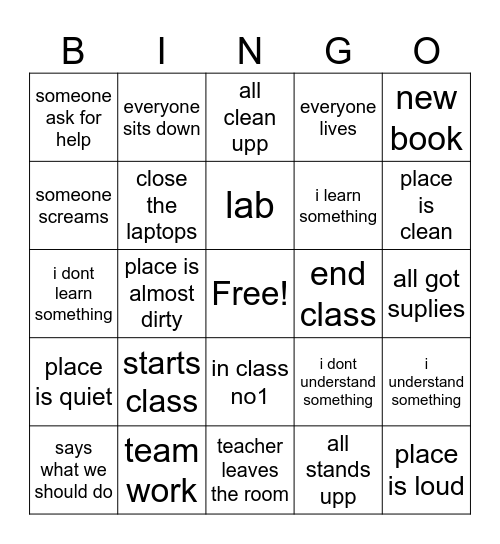 | B | I | N | G | O |
|---|---|---|---|---|
| someone ask for help | everyone sits down | all clean upp | everyone lives | new book |
| someone screams | close the laptops | lab | i learn something | place is clean |
| i dont learn something | place is almost dirty | Free! | end class | all got suplies |
| place is quiet | starts class | in class no1 | i dont understand something | i understand something |
| says what we should do | team work | teacher leaves the room | all stands upp | place is loud |